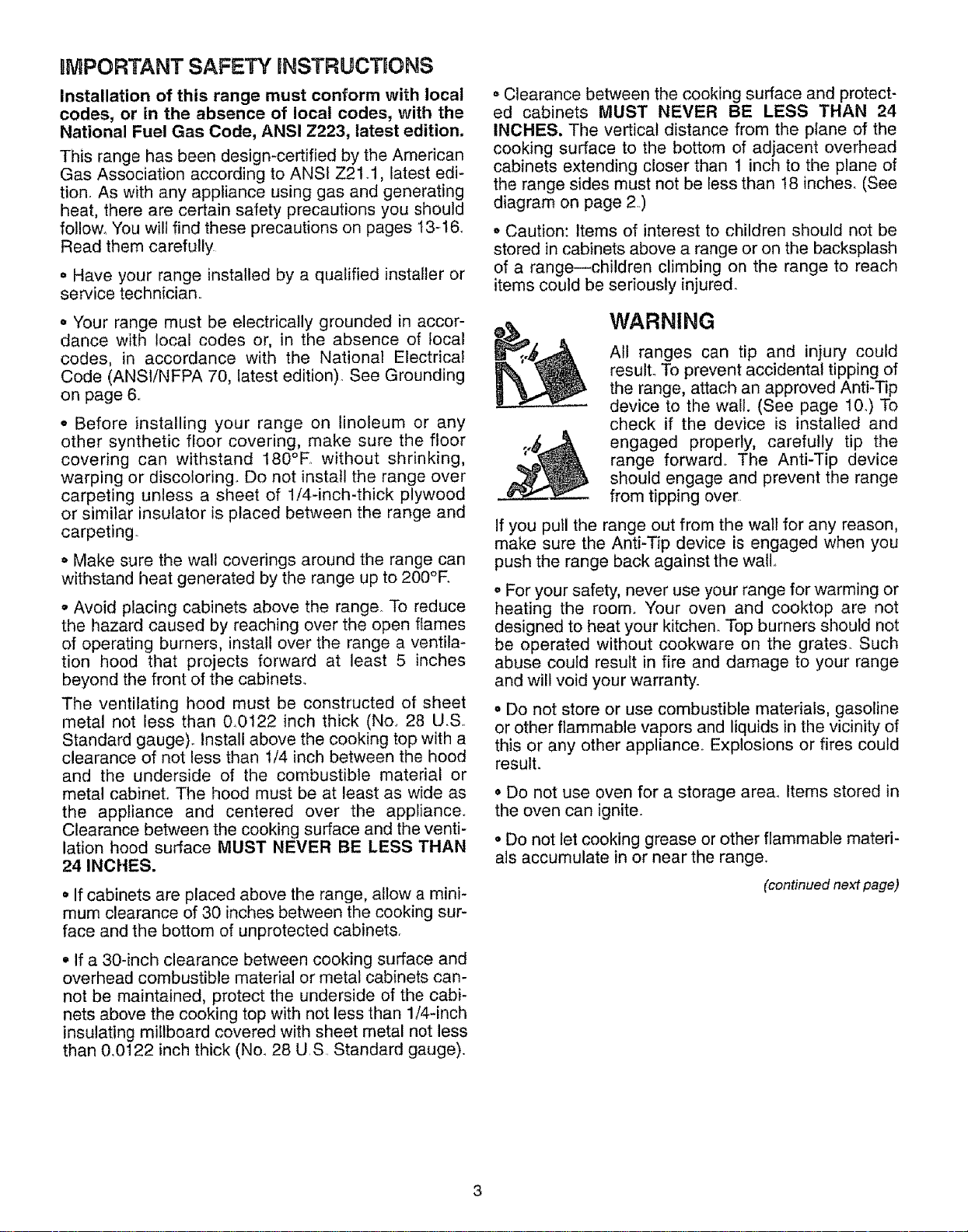 IMPORTANT SAFETY INSTRUCTIONS

Installation of this range must conform with local codes, or in the absence of local codes, with the National Fuel Gas Code, ANSI Z223, latest edition.

This range has been design-certified by the American Gas Association according to ANSI Z21.1, latest edition. As with any appliance using gas and generating heat, there are certain safety precautions you should follow. You will find these precautions on pages 13-16. Read them carefully.

• Have your range installed by a qualified installer or service technician.

• Your range must be electrically grounded in accordance with local codes or, in the absence of local codes, in accordance with the National Electrical Code (ANSI/NFPA 70, latest edition). See Grounding on page 6.

• Before installing your range on linoleum or any other synthetic floor covering, make sure the floor covering can withstand 180°F. without shrinking, warping or discoloring. Do not install the range over carpeting unless a sheet of 1/4-inch-thick plywood or similar insulator is placed between the range and carpeting.

• Make sure the wall coverings around the range can withstand heat generated by the range up to 200°F.

• Avoid placing cabinets above the range. To reduce the hazard caused by reaching over the open flames of operating burners, install over the range a ventilation hood that projects forward at least 5 inches beyond the front of the cabinets.

The ventilating hood must be constructed of sheet metal not less than 0.0122 inch thick (No. 28 U.S. Standard gauge). Install above the cooking top with a clearance of not less than 1/4 inch between the hood and the underside of the combustible material or metal cabinet. The hood must be at least as wide as the appliance and centered over the appliance. Clearance between the cooking surface and the ventilation hood surface MUST NEVER BE LESS THAN 24 INCHES.

• If cabinets are placed above the range, allow a minimum clearance of 30 inches between the cooking surface and the bottom of unprotected cabinets.

• If a 30-inch clearance between cooking surface and overhead combustible material or metal cabinets cannot be maintained, protect the underside of the cabinets above the cooking top with not less than 1/4-inch insulating millboard covered with sheet metal not less than 0.0122 inch thick (No. 28 U.S. Standard gauge).

• Clearance between the cooking surface and protected cabinets MUST NEVER BE LESS THAN 24 INCHES. The vertical distance from the plane of the cooking surface to the bottom of adjacent overhead cabinets extending closer than 1 inch to the plane of the range sides must not be less than 18 inches. (See diagram on page 2.)

• Caution: Items of interest to children should not be stored in cabinets above a range or on the backsplash of a range—children climbing on the range to reach items could be seriously injured.

WARNING

All ranges can tip and injury could result. To prevent accidental tipping of the range, attach an approved Anti-Tip device to the wall. (See page 10.) To check if the device is installed and engaged properly, carefully tip the range forward. The Anti-Tip device should engage and prevent the range from tipping over.

If you pull the range out from the wall for any reason, make sure the Anti-Tip device is engaged when you push the range back against the wall.

• For your safety, never use your range for warming or heating the room. Your oven and cooktop are not designed to heat your kitchen. Top burners should not be operated without cookware on the grates. Such abuse could result in fire and damage to your range and will void your warranty.

• Do not store or use combustible materials, gasoline or other flammable vapors and liquids in the vicinity of this or any other appliance. Explosions or fires could result.

• Do not use oven for a storage area. Items stored in the oven can ignite.

• Do not let cooking grease or other flammable materials accumulate in or near the range.

(continued next page)

3